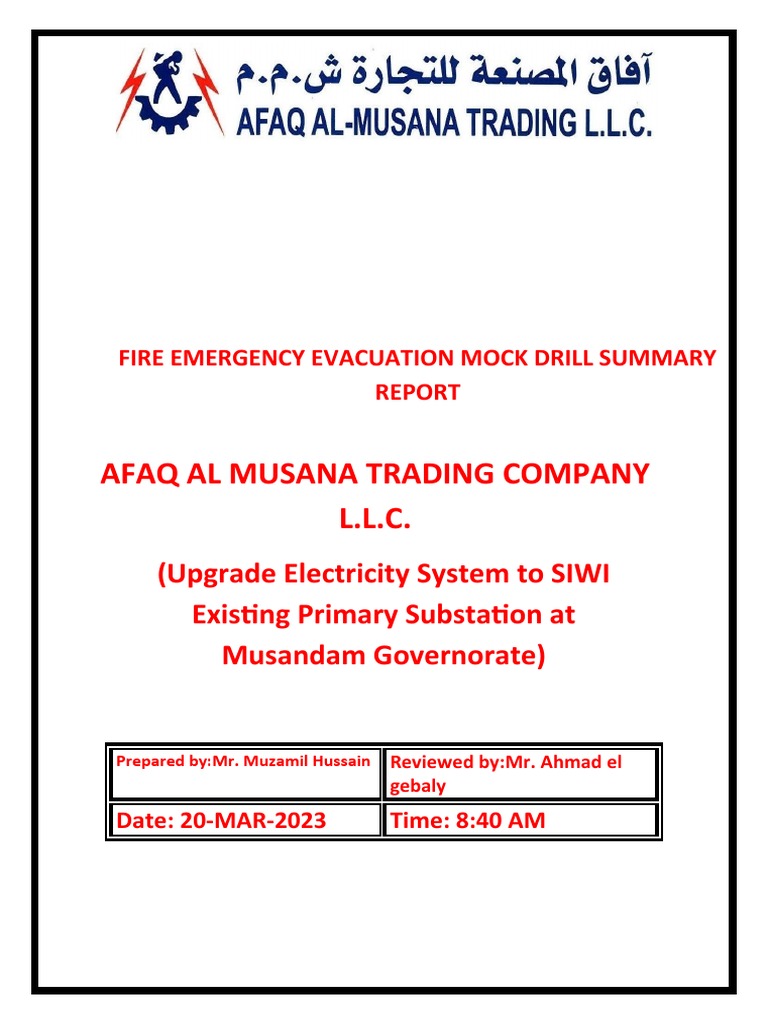 آفاق المصنعة للتجارة ش.م.م
AFAQ AL-MUSANA TRADING L.L.C.

FIRE EMERGENCY EVACUATION MOCK DRILL SUMMARY REPORT

AFAQ AL MUSANA TRADING COMPANY L.L.C.

(Upgrade Electricity System to SIWI Existing Primary Substation at Musandam Governorate)

| Prepared by:Mr. Muzamil Hussain | Reviewed by:Mr. Ahmad el gebaly |
|---|---|
| Date: 20-MAR-2023 | Time: 8:40 AM |